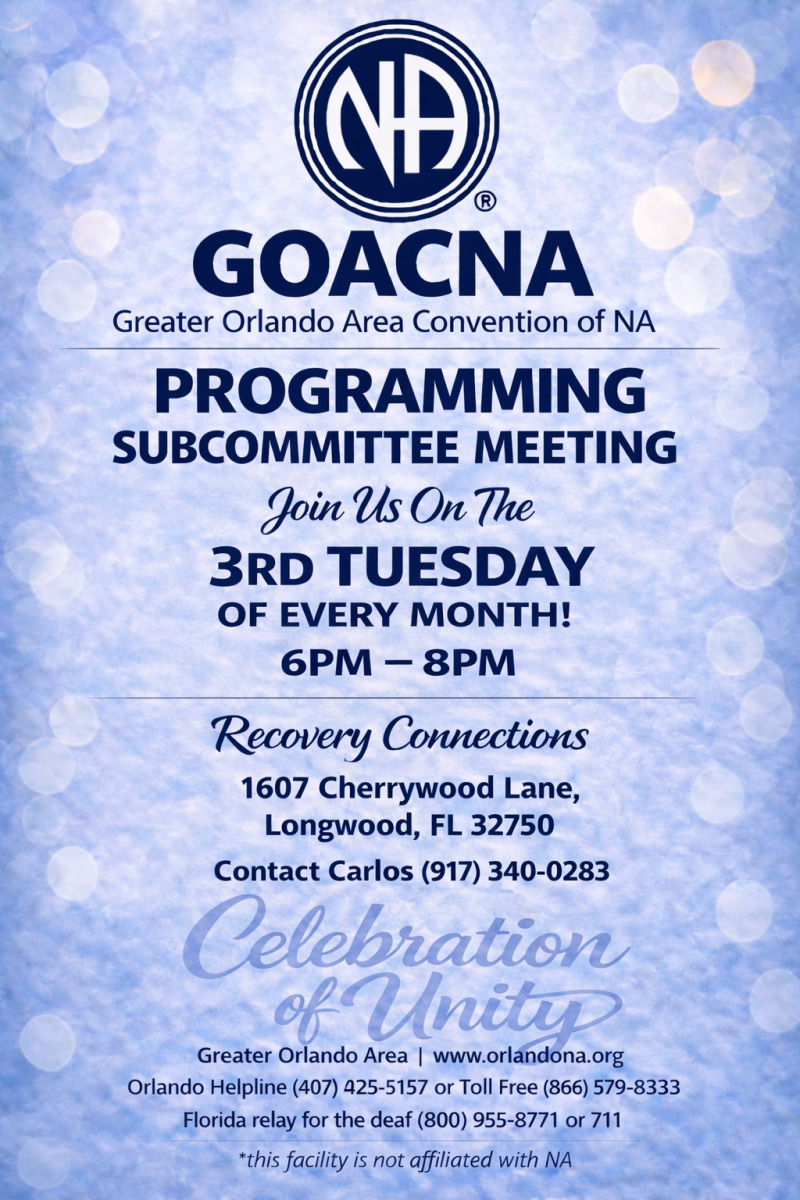 NA
®
GOACNA
Greater Orlando Area Convention of NA

PROGRAMMING
SUBCOMMITTEE MEETING
Join Us On The
3RD TUESDAY
OF EVERY MONTH!
6PM – 8PM

Recovery Connections
1607 Cherrywood Lane,
Longwood, FL 32750
Contact Carlos (917) 340-0283

Celebration of Unity

Greater Orlando Area | www.orlandona.org
Orlando Helpline (407) 425-5157 or Toll Free (866) 579-8333
Florida relay for the deaf (800) 955-8771 or 711

*this facility is not affiliated with NA